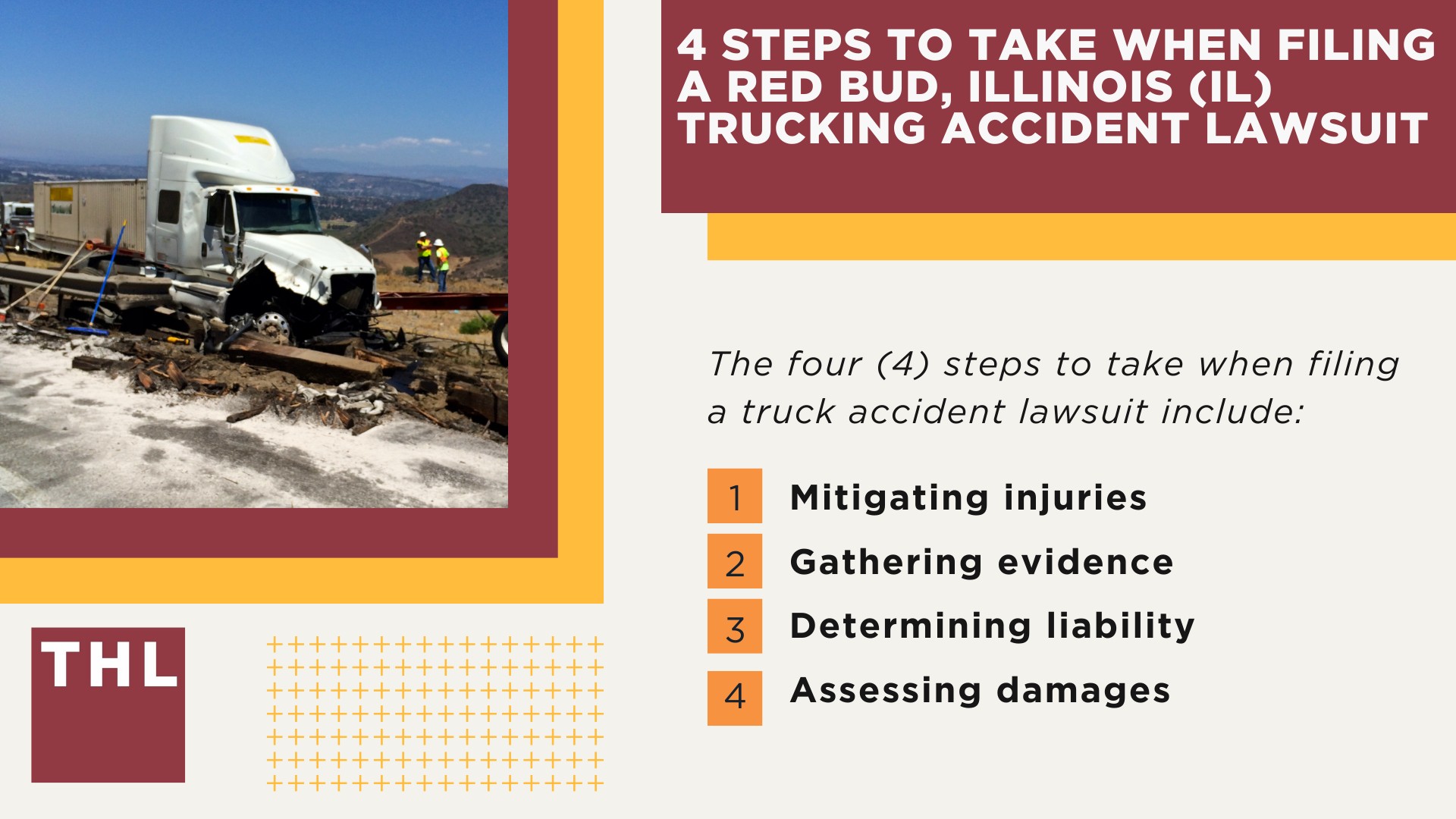 4 STEPS TO TAKE WHEN FILING A RED BUD, ILLINOIS (IL) TRUCKING ACCIDENT LAWSUIT

The four (4) steps to take when filing a truck accident lawsuit include:

1 Mitigating injuries

2 Gathering evidence

3 Determining liability

4 Assessing damages

THL